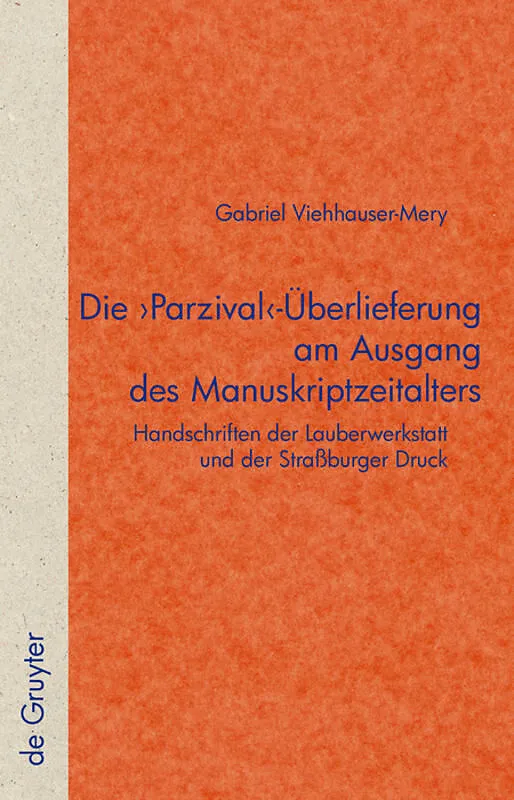 Gabriel Viehhauser-Mery

Die ›Parzival‹-Überlieferung am Ausgang des Manuskriptzeitalters

Handschriften der Lauberwerkstatt und der Straßburger Druck

de Gruyter